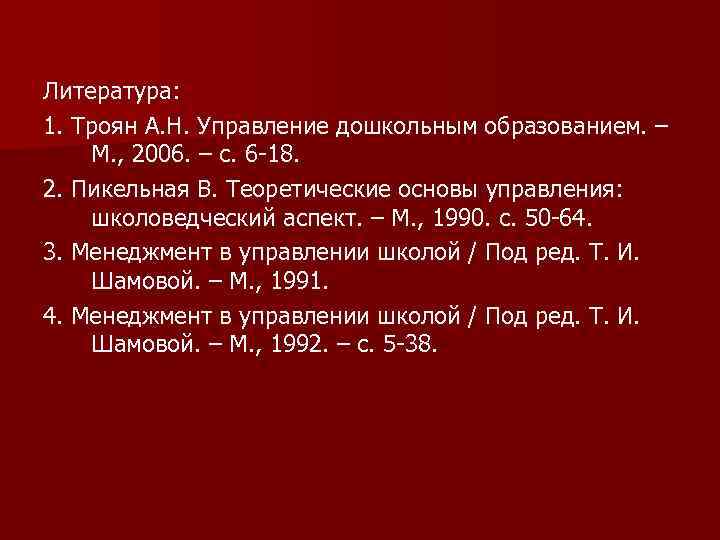 Литература:

1. Троян А.Н. Управление дошкольным образованием. – М., 2006. – с. 6-18.

2. Пикельная В. Теоретические основы управления: школоведческий аспект. – М., 1990. с. 50-64.

3. Менеджмент в управлении школой / Под ред. Т. И. Шамовой. – М., 1991.

4. Менеджмент в управлении школой / Под ред. Т. И. Шамовой. – М., 1992. – с. 5-38.